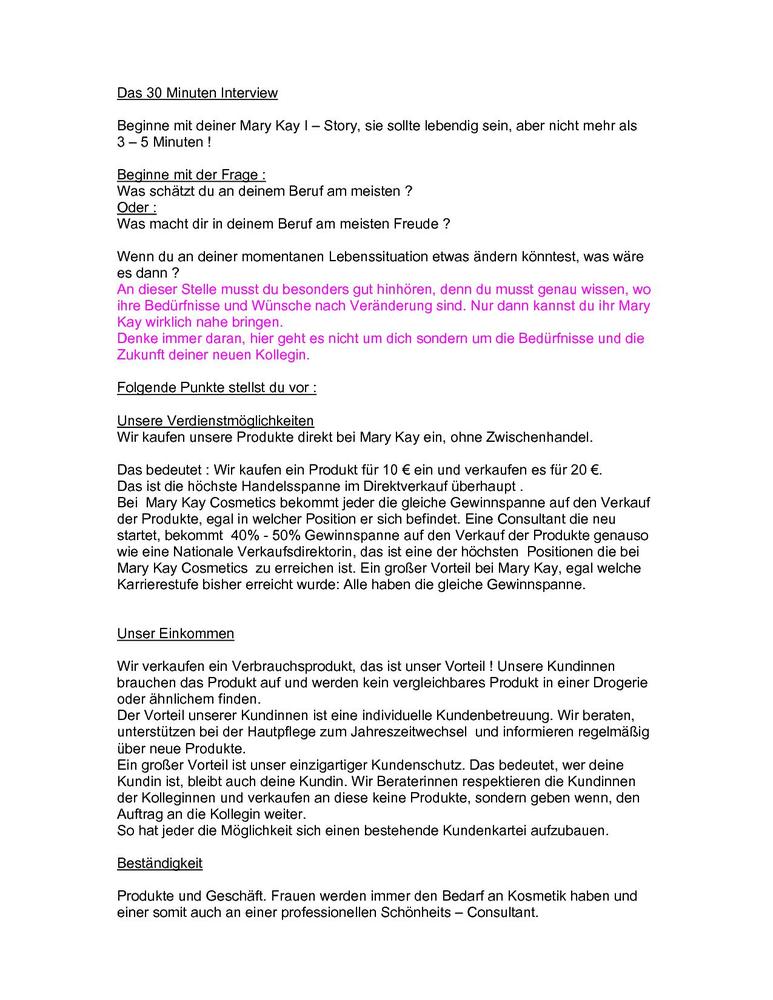 Das 30 Minuten Interview

Beginne mit deiner Mary Kay I – Story, sie sollte lebendig sein, aber nicht mehr als 3 – 5 Minuten !

Beginne mit der Frage :
Was schätzt du an deinem Beruf am meisten ?
Oder :
Was macht dir in deinem Beruf am meisten Freude ?

Wenn du an deiner momentanen Lebenssituation etwas ändern könntest, was wäre es dann ?
An dieser Stelle musst du besonders gut hinhören, denn du musst genau wissen, wo ihre Bedürfnisse und Wünsche nach Veränderung sind. Nur dann kannst du ihr Mary Kay wirklich nahe bringen.
Denke immer daran, hier geht es nicht um dich sondern um die Bedürfnisse und die Zukunft deiner neuen Kollegin.

Folgende Punkte stellst du vor :

Unsere Verdienstmöglichkeiten
Wir kaufen unsere Produkte direkt bei Mary Kay ein, ohne Zwischenhandel.

Das bedeutet : Wir kaufen ein Produkt für 10 € ein und verkaufen es für 20 €.
Das ist die höchste Handelsspanne im Direktverkauf überhaupt .
Bei Mary Kay Cosmetics bekommt jeder die gleiche Gewinnspanne auf den Verkauf der Produkte, egal in welcher Position er sich befindet. Eine Consultant die neu startet, bekommt 40% - 50% Gewinnspanne auf den Verkauf der Produkte genauso wie eine Nationale Verkaufsdirektorin, das ist eine der höchsten Positionen die bei Mary Kay Cosmetics zu erreichen ist. Ein großer Vorteil bei Mary Kay, egal welche Karrierestufe bisher erreicht wurde: Alle haben die gleiche Gewinnspanne.

Unser Einkommen

Wir verkaufen ein Verbrauchsprodukt, das ist unser Vorteil ! Unsere Kundinnen brauchen das Produkt auf und werden kein vergleichbares Produkt in einer Drogerie oder ähnlichem finden.
Der Vorteil unserer Kundinnen ist eine individuelle Kundenbetreuung. Wir beraten, unterstützen bei der Hautpflege zum Jahreszeitwechsel und informieren regelmäßig über neue Produkte.
Ein großer Vorteil ist unser einzigartiger Kundenschutz. Das bedeutet, wer deine Kundin ist, bleibt auch deine Kundin. Wir Beraterinnen respektieren die Kundinnen der Kolleginnen und verkaufen an diese keine Produkte, sondern geben wenn, den Auftrag an die Kollegin weiter.
So hat jeder die Möglichkeit sich einen bestehende Kundenkartei aufzubauen.

Beständigkeit

Produkte und Geschäft. Frauen werden immer den Bedarf an Kosmetik haben und einer somit auch an einer professionellen Schönheits – Consultant.